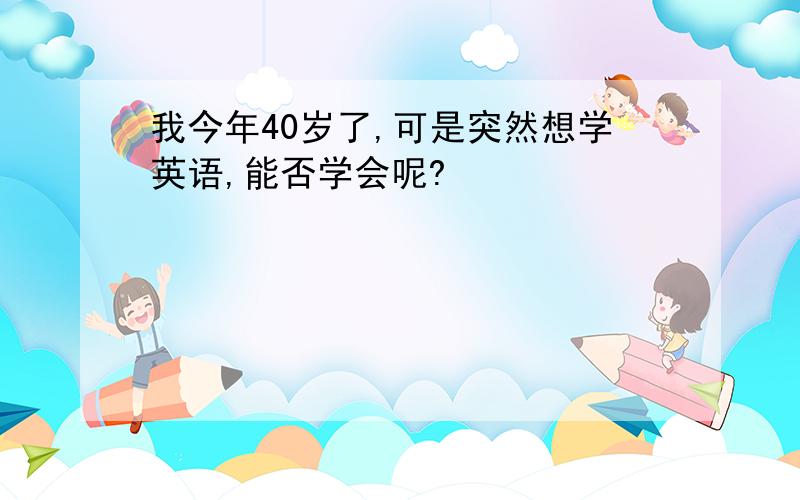 我今年40岁了,可是突然想学英语,能否学会呢?